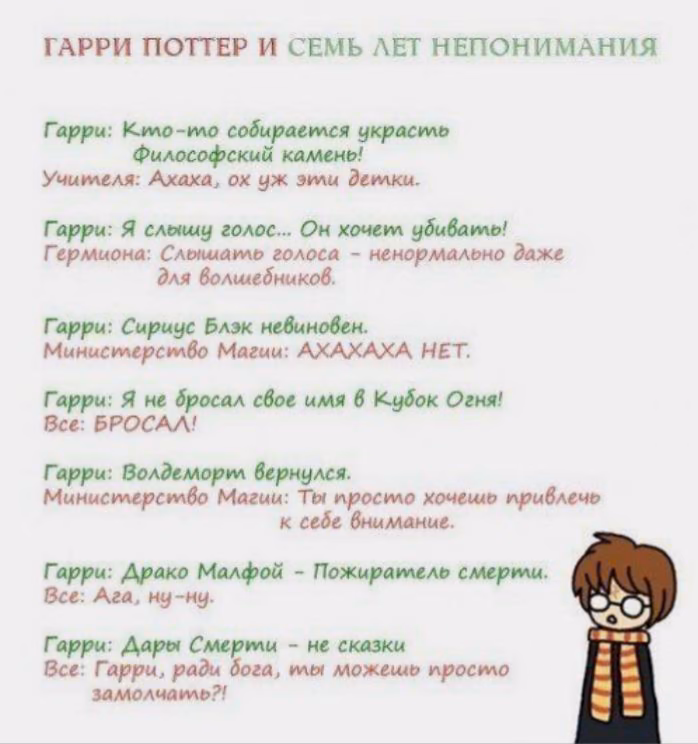 ГАРРИ ПОТТЕР И СЕМЬ ЛЕТ НЕПОНИМАНИЯ

Гарри: Кто-то собирается украсть Философский камень!
Учителя: Ахаха, ох уж эти детки.

Гарри: Я слышу голос... Он хочет убивать!
Гермиона: Слышать голоса - ненормально даже для волшебников.

Гарри: Сириус Блэк невиновен.
Министерство Магии: АХАХАХА НЕТ.

Гарри: Я не бросал свое имя в Кубок Огня!
Все: БРОСАЛ!

Гарри: Волдеморт вернулся.
Министерство Магии: Ты просто хочешь привлечь к себе внимание.

Гарри: Драко Малфой - Пожиратель смерти.
Все: Ага, ну-ну.

Гарри: Дары Смерти - не сказки
Все: Гарри, ради бога, ты можешь просто замолчать?!